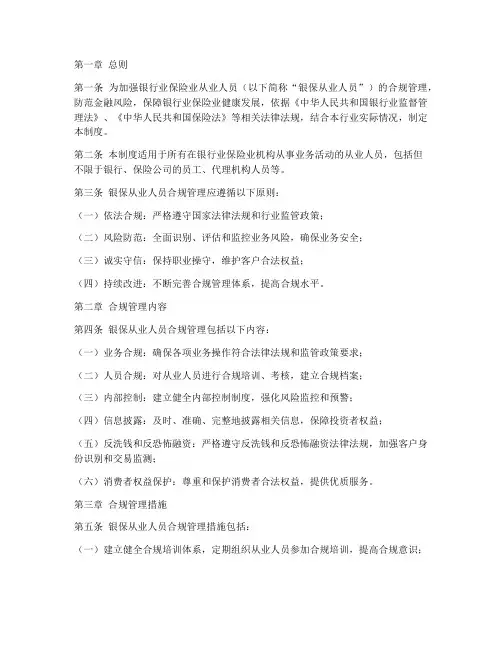 第一章 总则

第一条 为加强银行业保险业从业人员（以下简称“银保从业人员”）的合规管理，防范金融风险，保障银行业保险业健康发展，依据《中华人民共和国银行业监督管理法》、《中华人民共和国保险法》等相关法律法规，结合本行业实际情况，制定本制度。

第二条 本制度适用于所有在银行业保险业机构从事业务活动的从业人员，包括但不限于银行、保险公司的员工、代理机构人员等。

第三条 银保从业人员合规管理应遵循以下原则：

（一）依法合规：严格遵守国家法律法规和行业监管政策；

（二）风险防范：全面识别、评估和监控业务风险，确保业务安全；

（三）诚实守信：保持职业操守，维护客户合法权益；

（四）持续改进：不断完善合规管理体系，提高合规水平。

第二章 合规管理内容

第四条 银保从业人员合规管理包括以下内容：

（一）业务合规：确保各项业务操作符合法律法规和监管政策要求；

（二）人员合规：对从业人员进行合规培训、考核，建立合规档案；

（三）内部控制：建立健全内部控制制度，强化风险监控和预警；

（四）信息披露：及时、准确、完整地披露相关信息，保障投资者权益；

（五）反洗钱和反恐怖融资：严格遵守反洗钱和反恐怖融资法律法规，加强客户身份识别和交易监测；

（六）消费者权益保护：尊重和保护消费者合法权益，提供优质服务。

第三章 合规管理措施

第五条 银保从业人员合规管理措施包括：

（一）建立健全合规培训体系，定期组织从业人员参加合规培训，提高合规意识；